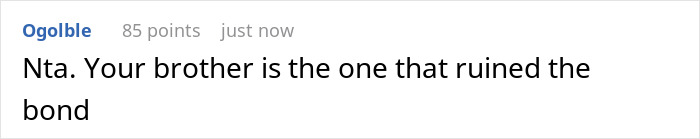 Ogolble 85 points just now

Nta. Your brother is the one that ruined the bond